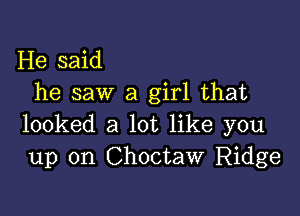 He said
he saw a girl that
looked a lot like you
up on Choctaw Ridge